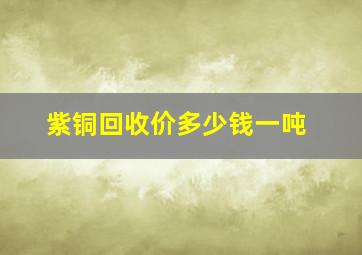 紫铜回收价多少钱一吨